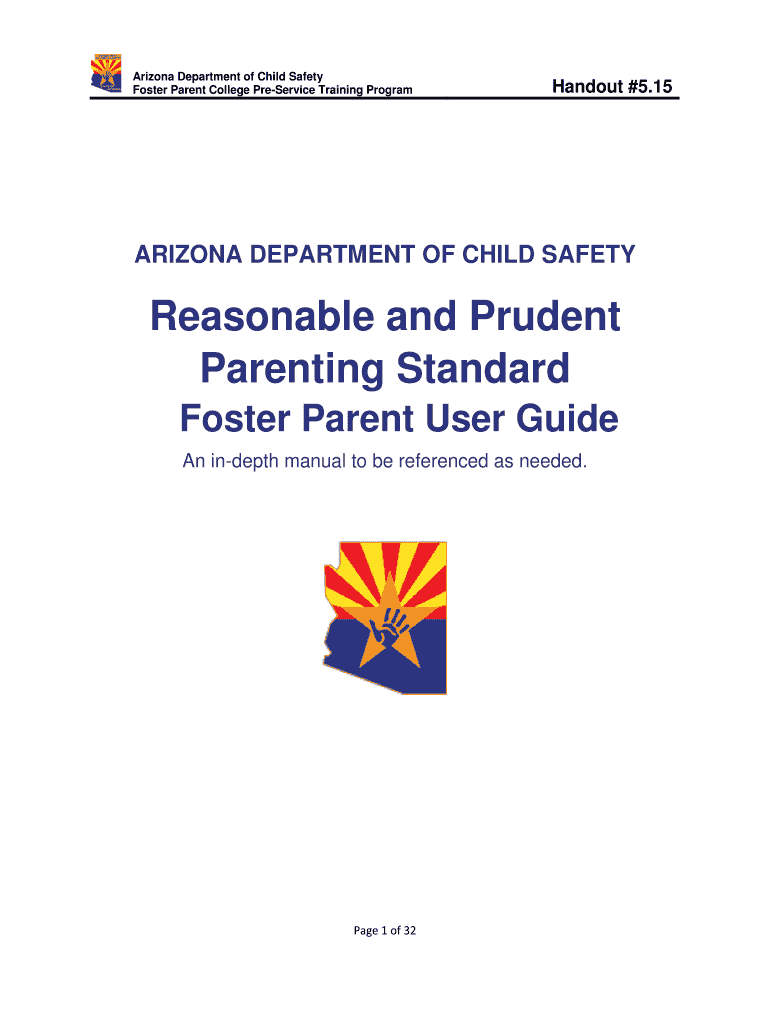 Arizona Department of Child Safety
Foster Parent College Pre-Service Training Program

Handout #5.15

ARIZONA DEPARTMENT OF CHILD SAFETY

Reasonable and Prudent Parenting Standard

Foster Parent User Guide

An in-depth manual to be referenced as needed.

Page 1 of 32